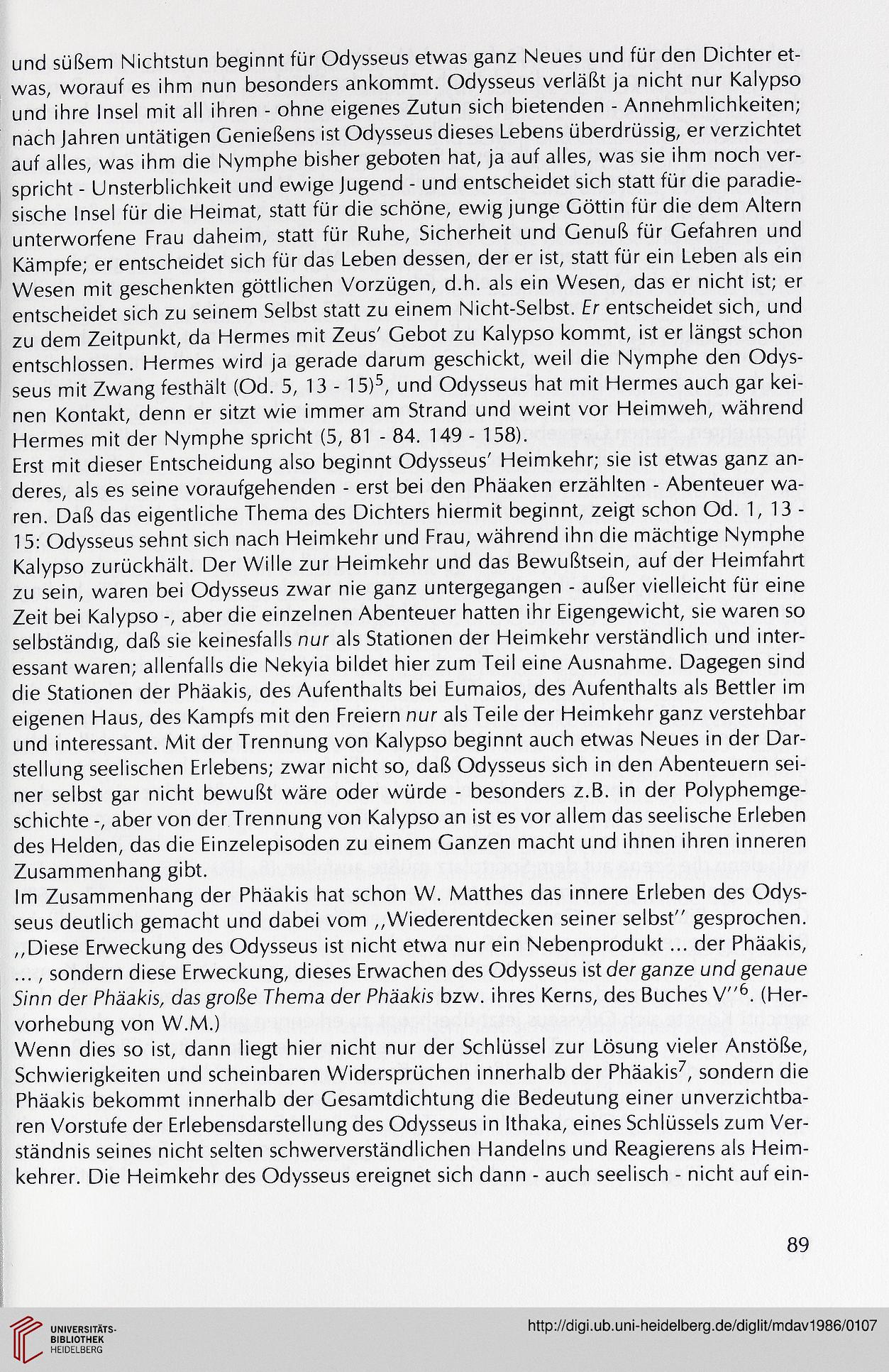 und süßem Nichtstun beginnt für Odysseus etwas ganz Neues und für den Dichter etwas, worauf es ihm nun besonders ankommt. Odysseus verläßt ja nicht nur Kalypso und ihre Insel mit all ihren - ohne eigenes Zutun sich bietenden - Annehmlichkeiten; nach Jahren untätigen Genießens ist Odysseus dieses Lebens überdrüssig, er verzichtet auf alles, was ihm die Nymphe bisher geboten hat, ja auf alles, was sie ihm noch verspricht - Unsterblichkeit und ewige Jugend - und entscheidet sich statt für die paradiesische Insel für die Heimat, statt für die schöne, ewig junge Göttin für die dem Altern unterworfene Frau daheim, statt für Ruhe, Sicherheit und Genuß für Gefahren und Kämpfe; er entscheidet sich für das Leben dessen, der er ist, statt für ein Leben als ein Wesen mit geschenkten göttlichen Vorzügen, d.h. als ein Wesen, das er nicht ist; er entscheidet sich zu seinem Selbst statt zu einem Nicht-Selbst. Er entscheidet sich, und zu dem Zeitpunkt, da Hermes mit Zeus' Gebot zu Kalypso kommt, ist er längst schon entschlossen. Hermes wird ja gerade darum geschickt, weil die Nymphe den Odysseus mit Zwang festhält (Od. 5, 13 - 15)$^5$, und Odysseus hat mit Hermes auch gar keinen Kontakt, denn er sitzt wie immer am Strand und weint vor Heimweh, während Hermes mit der Nymphe spricht (5, 81 - 84. 149 - 158).
Erst mit dieser Entscheidung also beginnt Odysseus' Heimkehr; sie ist etwas ganz anderes, als es seine voraufgehenden - erst bei den Phäaken erzählten - Abenteuer waren. Daß das eigentliche Thema des Dichters hiermit beginnt, zeigt schon Od. 1, 13 - 15: Odysseus sehnt sich nach Heimkehr und Frau, während ihn die mächtige Nymphe Kalypso zurückhält. Der Wille zur Heimkehr und das Bewußtsein, auf der Heimfahrt zu sein, waren bei Odysseus zwar nie ganz untergegangen - außer vielleicht für eine Zeit bei Kalypso -, aber die einzelnen Abenteuer hatten ihr Eigengewicht, sie waren so selbständig, daß sie keinesfalls nur als Stationen der Heimkehr verständlich und interessant waren; allenfalls die Nekyia bildet hier zum Teil eine Ausnahme. Dagegen sind die Stationen der Phäakis, des Aufenthalts bei Eumaios, des Aufenthalts als Bettler im eigenen Haus, des Kampfs mit den Freiern nur als Teile der Heimkehr ganz verstehbar und interessant. Mit der Trennung von Kalypso beginnt auch etwas Neues in der Darstellung seelischen Erlebens; zwar nicht so, daß Odysseus sich in den Abenteuern seiner selbst gar nicht bewußt wäre oder würde - besonders z.B. in der Polyphemgeschichte -, aber von der Trennung von Kalypso an ist es vor allem das seelische Erleben des Helden, das die Einzelepisoden zu einem Ganzen macht und ihnen ihren inneren Zusammenhang gibt.
Im Zusammenhang der Phäakis hat schon W. Matthes das innere Erleben des Odysseus deutlich gemacht und dabei vom ,,Wiederentdecken seiner selbst'' gesprochen. ,,Diese Erweckung des Odysseus ist nicht etwa nur ein Nebenprodukt ... der Phäakis, ... , sondern diese Erweckung, dieses Erwachen des Odysseus ist der ganze und genaue Sinn der Phäakis, das große Thema der Phäakis bzw. ihres Kerns, des Buches V''$^6$. (Hervorhebung von W.M.)
Wenn dies so ist, dann liegt hier nicht nur der Schlüssel zur Lösung vieler Anstöße, Schwierigkeiten und scheinbaren Widersprüchen innerhalb der Phäakis$^7$, sondern die Phäakis bekommt innerhalb der Gesamtdichtung die Bedeutung einer unverzichtbaren Vorstufe der Erlebensdarstellung des Odysseus in Ithaka, eines Schlüssels zum Verständnis seines nicht selten schwerverständlichen Handelns und Reagierens als Heimkehrer. Die Heimkehr des Odysseus ereignet sich dann - auch seelisch - nicht auf ein-

89

UNIVERSITÄTS-BIBLIOTHEK HEIDELBERG
http://digi.ub.uni-heidelberg.de/diglit/mdav1986/0107